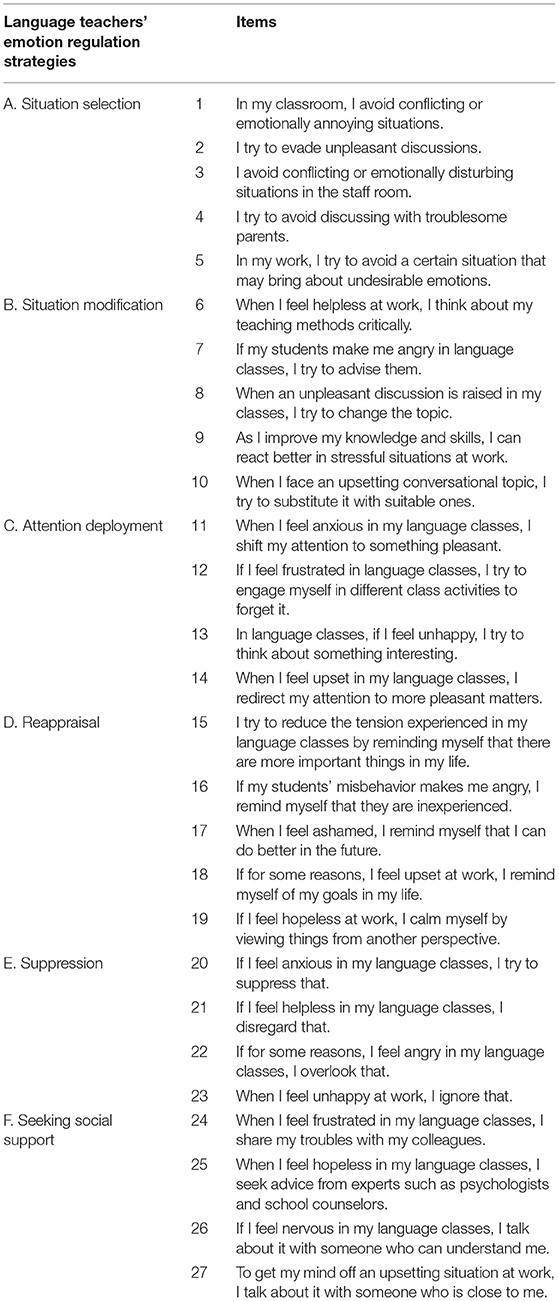 | Language teachers' emotion regulation strategies | | Items |
|---|---|---|
| A. Situation selection | 1 | In my classroom, I avoid conflicting or emotionally annoying situations. |
| | 2 | I try to evade unpleasant discussions. |
| | 3 | I avoid conflicting or emotionally disturbing situations in the staff room. |
| | 4 | I try to avoid discussing with troublesome parents. |
| | 5 | In my work, I try to avoid a certain situation that may bring about undesirable emotions. |
| B. Situation modification | 6 | When I feel helpless at work, I think about my teaching methods critically. |
| | 7 | If my students make me angry in language classes, I try to advise them. |
| | 8 | When an unpleasant discussion is raised in my classes, I try to change the topic. |
| | 9 | As I improve my knowledge and skills, I can react better in stressful situations at work. |
| | 10 | When I face an upsetting conversational topic, I try to substitute it with suitable ones. |
| C. Attention deployment | 11 | When I feel anxious in my language classes, I shift my attention to something pleasant. |
| | 12 | If I feel frustrated in language classes, I try to engage myself in different class activities to forget it. |
| | 13 | In language classes, if I feel unhappy, I try to think about something interesting. |
| | 14 | When I feel upset in my language classes, I redirect my attention to more pleasant matters. |
| D. Reappraisal | 15 | I try to reduce the tension experienced in my language classes by reminding myself that there are more important things in my life. |
| | 16 | If my students' misbehavior makes me angry, I remind myself that they are inexperienced. |
| | 17 | When I feel ashamed, I remind myself that I can do better in the future. |
| | 18 | If for some reasons, I feel upset at work, I remind myself of my goals in my life. |
| | 19 | If I feel hopeless at work, I calm myself by viewing things from another perspective. |
| E. Suppression | 20 | If I feel anxious in my language classes, I try to suppress that. |
| | 21 | If I feel helpless in my language classes, I disregard that. |
| | 22 | If for some reasons, I feel angry in my language classes, I overlook that. |
| | 23 | When I feel unhappy at work, I ignore that. |
| F. Seeking social support | 24 | When I feel frustrated in my language classes, I share my troubles with my colleagues. |
| | 25 | When I feel hopeless in my language classes, I seek advice from experts such as psychologists and school counselors. |
| | 26 | If I feel nervous in my language classes, I talk about it with someone who can understand me. |
| | 27 | To get my mind off an upsetting situation at work, I talk about it with someone who is close to me. |